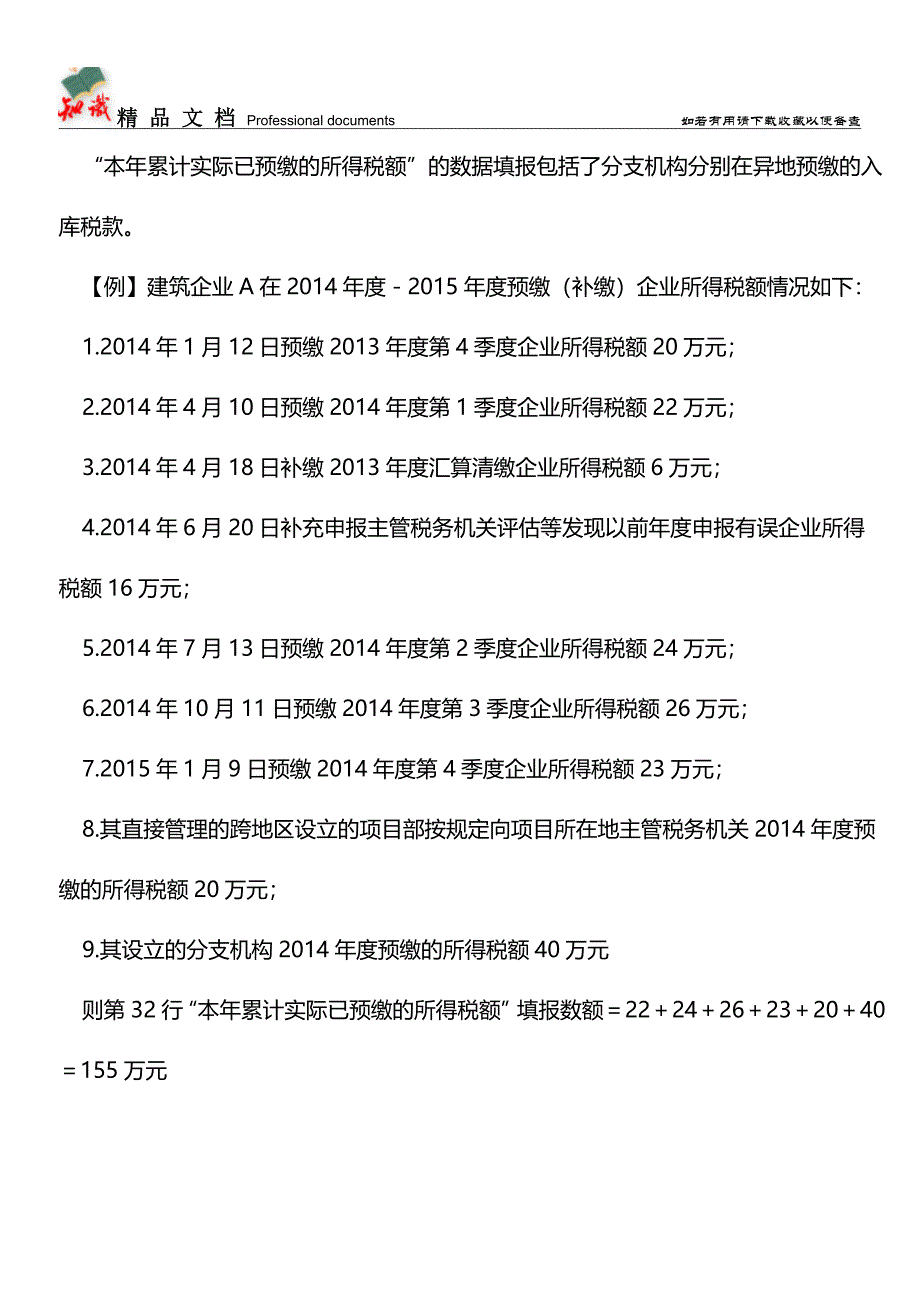 知识 精品文档 Professional documents

如若有用请下载收藏以便备查

“本年累计实际已预缴的所得税额”的数据填报包括了分支机构分别在异地预缴的入库税款。

【例】建筑企业 A 在 2014 年度 - 2015 年度预缴（补缴）企业所得税额情况如下：

1.2014 年 1 月 12 日预缴 2013 年度第 4 季度企业所得税额 20 万元；

2.2014 年 4 月 10 日预缴 2014 年度第 1 季度企业所得税额 22 万元；

3.2014 年 4 月 18 日补缴 2013 年度汇算清缴企业所得税额 6 万元；

4.2014 年 6 月 20 日补充申报主管税务机关评估等发现以前年度申报有误企业所得税额 16 万元；

5.2014 年 7 月 13 日预缴 2014 年度第 2 季度企业所得税额 24 万元；

6.2014 年 10 月 11 日预缴 2014 年度第 3 季度企业所得税额 26 万元；

7.2015 年 1 月 9 日预缴 2014 年度第 4 季度企业所得税额 23 万元；

8.其直接管理的跨地区设立的项目部按规定向项目所在地主管税务机关 2014 年度预缴的所得税额 20 万元；

9.其设立的分支机构 2014 年度预缴的所得税额 40 万元

则第 32 行“本年累计实际已预缴的所得税额”填报数额＝22＋24＋26＋23＋20＋40＝155 万元